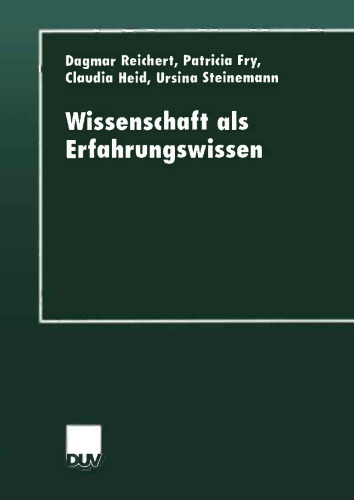 Dagmar Reichert, Patricia Fry, Claudia Heid, Ursina Steinemann

Wissenschaft als Erfahrungswissen

DUV